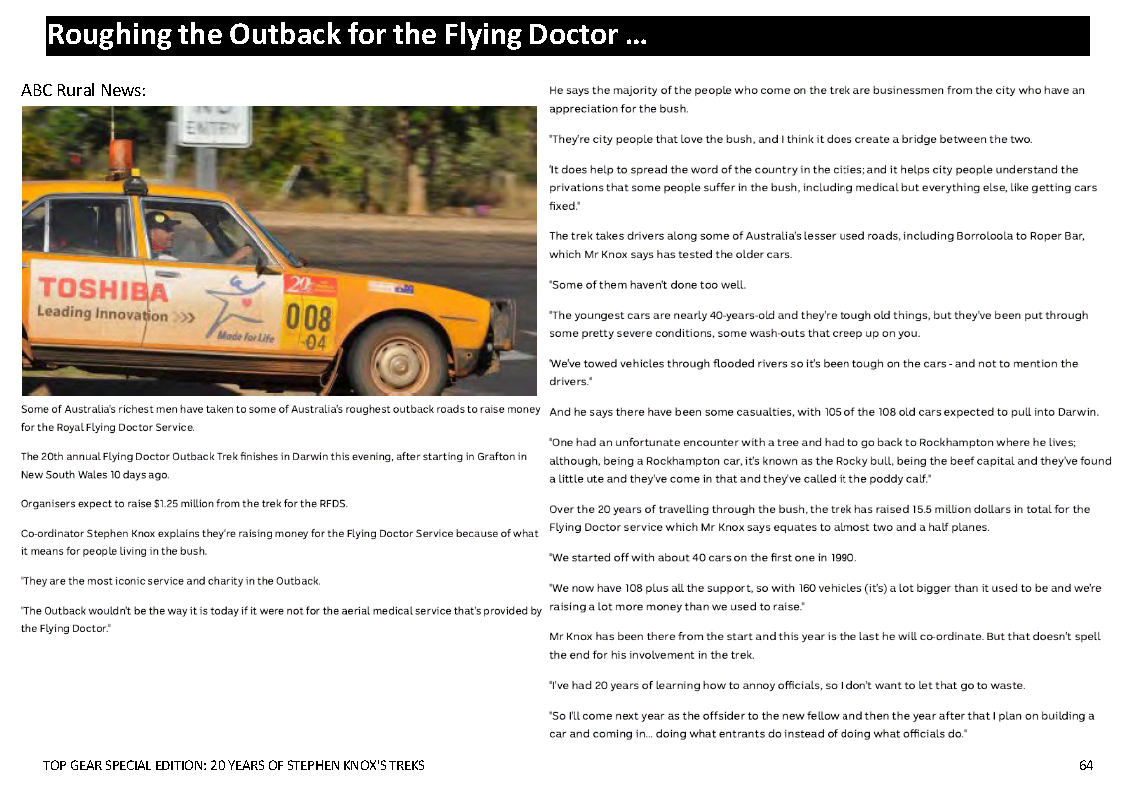 Roughing the Outback for the Flying Doctor ...

ABC Rural News:

NO ENTRY

TOSHIBA
Leading Innovation >>>

Made for Life

20

008
04

Some of Australia's richest men have taken to some of Australia's roughest outback roads to raise money for the Royal Flying Doctor Service.

The 20th annual Flying Doctor Outback Trek finishes in Darwin this evening, after starting in Grafton in New South Wales 10 days ago.

Organisers expect to raise $1.25 million from the trek for the RFDS.

Co-ordinator Stephen Knox explains they're raising money for the Flying Doctor Service because of what it means for people living in the bush.

"They are the most iconic service and charity in the Outback.

"The Outback wouldn't be the way it is today if it were not for the aerial medical service that's provided by the Flying Doctor."

He says the majority of the people who come on the trek are businessmen from the city who have an appreciation for the bush.

"They're city people that love the bush, and I think it does create a bridge between the two.

"It does help to spread the word of the country in the cities; and it helps city people understand the privations that some people suffer in the bush, including medical but everything else, like getting cars fixed."

The trek takes drivers along some of Australia's lesser used roads, including Borroloola to Roper Bar, which Mr Knox says has tested the older cars.

"Some of them haven't done too well.

"The youngest cars are nearly 40-years-old and they're tough old things, but they've been put through some pretty severe conditions, some wash-outs that creep up on you.

"We've towed vehicles through flooded rivers so it's been tough on the cars - and not to mention the drivers."

And he says there have been some casualties, with 105 of the 108 old cars expected to pull into Darwin.

"One had an unfortunate encounter with a tree and had to go back to Rockhampton where he lives; although, being a Rockhampton car, it's known as the Rocky bull, being the beef capital and they've found a little ute and they've come in that and they've called it the poddy calf."

Over the 20 years of travelling through the bush, the trek has raised 15.5 million dollars in total for the Flying Doctor service which Mr Knox says equates to almost two and a half planes.

"We started off with about 40 cars on the first one in 1990.

"We now have 108 plus all the support, so with 160 vehicles (it's) a lot bigger than it used to be and we're raising a lot more money than we used to raise."

Mr Knox has been there from the start and this year is the last he will co-ordinate. But that doesn't spell the end for his involvement in the trek.

"I've had 20 years of learning how to annoy officials, so I don't want to let that go to waste.

"So I'll come next year as the offsider to the new fellow and then the year after that I plan on building a car and coming in... doing what entrants do instead of doing what officials do."

TOP GEAR SPECIAL EDITION: 20 YEARS OF STEPHEN KNOX'S TREKS

64